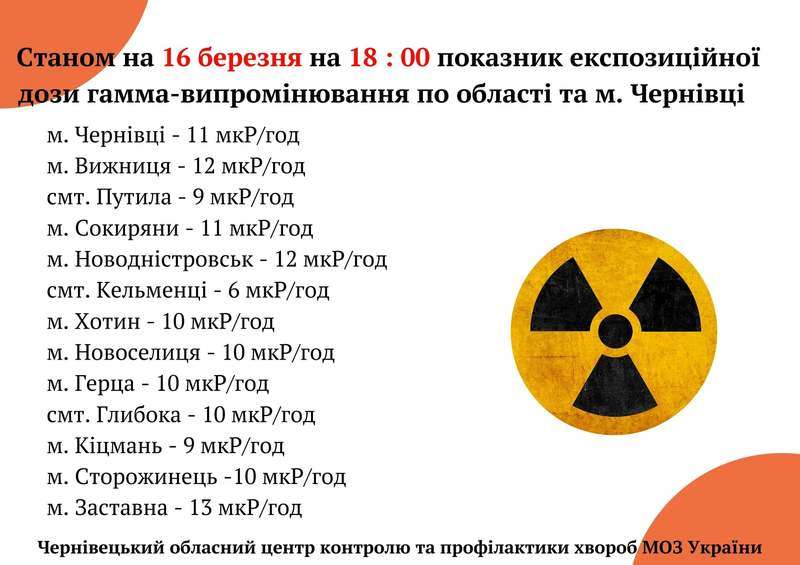 Станом на 16 березня на 18 : 00 показник експозиційної дози гамма-випромінювання по області та м. Чернівці

м. Чернівці - 11 мкР/год
м. Вижниця - 12 мкР/год
смт. Путила - 9 мкР/год
м. Сокиряни - 11 мкР/год
м. Новодністровськ - 12 мкР/год
смт. Кельменці - 6 мкР/год
м. Хотин - 10 мкР/год
м. Новоселиця - 10 мкР/год
м. Герца - 10 мкР/год
смт. Глибока - 10 мкР/год
м. Кіцмань - 9 мкР/год
м. Сторожинець -10 мкР/год
м. Заставна - 13 мкР/год

Чернівецький обласний центр контролю та профілактики хвороб МОЗ України